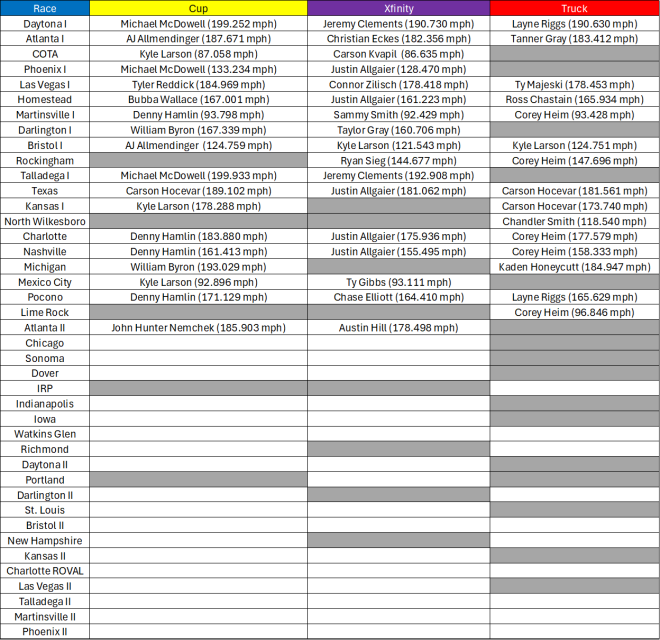 | Race | Cup | Xfinity | Truck |
|---|---|---|---|
| Daytona I | Michael McDowell (199.252 mph) | Jeremy Clements (190.730 mph) | Layne Riggs (190.630 mph) |
| Atlanta I | AJ Allmendinger (187.671 mph) | Christian Eckes (182.356 mph) | Tanner Gray (183.412 mph) |
| COTA | Kyle Larson (87.058 mph) | Carson Kvapil (86.635 mph) | |
| Phoenix I | Michael McDowell (133.234 mph) | Justin Allgaier (128.470 mph) | |
| Las Vegas I | Tyler Reddick (184.969 mph) | Connor Zilisch (178.418 mph) | Ty Majeski (178.453 mph) |
| Homestead | Bubba Wallace (167.001 mph) | Justin Allgaier (161.223 mph) | Ross Chastain (165.934 mph) |
| Martinsville I | Denny Hamlin (93.798 mph) | Sammy Smith (92.429 mph) | Corey Heim (93.428 mph) |
| Darlington I | William Byron (167.339 mph) | Taylor Gray (160.706 mph) | |
| Bristol I | AJ Allmendinger (124.759 mph) | Kyle Larson (121.543 mph) | Kyle Larson (124.751 mph) |
| Rockingham | | Ryan Sieg (144.677 mph) | Corey Heim (147.696 mph) |
| Talladega I | Michael McDowell (199.933 mph) | Jeremy Clements (192.908 mph) | |
| Texas | Carson Hocevar (189.102 mph) | Justin Allgaier (181.062 mph) | Carson Hocevar (181.561 mph) |
| Kansas I | Kyle Larson (178.288 mph) | | Carson Hocevar (173.740 mph) |
| North Wilkesboro | | | Chandler Smith (118.540 mph) |
| Charlotte | Denny Hamlin (183.880 mph) | Justin Allgaier (175.936 mph) | Corey Heim (177.579 mph) |
| Nashville | Denny Hamlin (161.413 mph) | Justin Allgaier (155.495 mph) | Corey Heim (158.333 mph) |
| Michigan | William Byron (193.029 mph) | | Kaden Honeycutt (184.947 mph) |
| Mexico City | Kyle Larson (92.896 mph) | Ty Gibbs (93.111 mph) | |
| Pocono | Denny Hamlin (171.129 mph) | Chase Elliott (164.410 mph) | Layne Riggs (165.629 mph) |
| Lime Rock | | | Corey Heim (96.846 mph) |
| Atlanta II | John Hunter Nemchek (185.903 mph) | Austin Hill (178.498 mph) | |
| Chicago | | | |
| Sonoma | | | |
| Dover | | | |
| IRP | | | |
| Indianapolis | | | |
| Iowa | | | |
| Watkins Glen | | | |
| Richmond | | | |
| Daytona II | | | |
| Portland | | | |
| Darlington II | | | |
| St. Louis | | | |
| Bristol II | | | |
| New Hampshire | | | |
| Kansas II | | | |
| Charlotte ROVAL | | | |
| Las Vegas II | | | |
| Talladega II | | | |
| Martinsville II | | | |
| Phoenix II | | | |